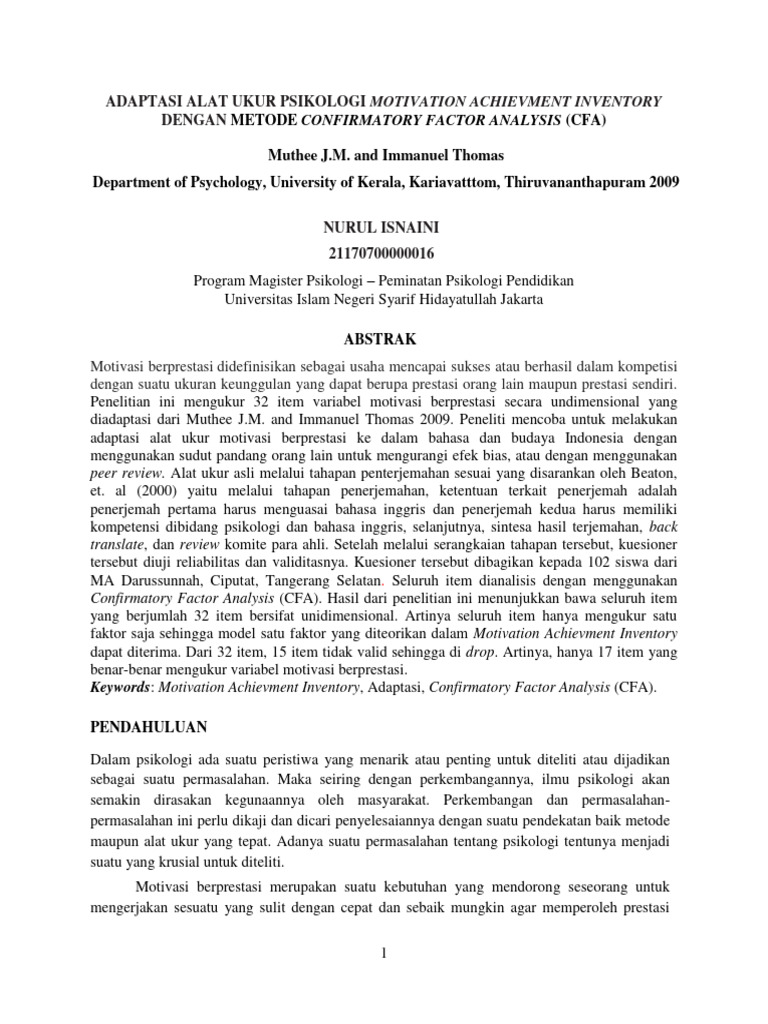 ADAPTASI ALAT UKUR PSIKOLOGI MOTIVATION ACHIEVMENT INVENTORY DENGAN METODE CONFIRMATORY FACTOR ANALYSIS (CFA)

Muthee J.M. and Immanuel Thomas

Department of Psychology, University of Kerala, Kariavatttom, Thiruvananthapuram 2009

NURUL ISNAINI

21170700000016

Program Magister Psikologi – Peminatan Psikologi Pendidikan
Universitas Islam Negeri Syarif Hidayatullah Jakarta

ABSTRAK

Motivasi berprestasi didefinisikan sebagai usaha mencapai sukses atau berhasil dalam kompetisi dengan suatu ukuran keunggulan yang dapat berupa prestasi orang lain maupun prestasi sendiri. Penelitian ini mengukur 32 item variabel motivasi berprestasi secara undimensional yang diadaptasi dari Muthee J.M. and Immanuel Thomas 2009. Peneliti mencoba untuk melakukan adaptasi alat ukur motivasi berprestasi ke dalam bahasa dan budaya Indonesia dengan menggunakan sudut pandang orang lain untuk mengurangi efek bias, atau dengan menggunakan peer review. Alat ukur asli melalui tahapan penterjemahan sesuai yang disarankan oleh Beaton, et. al (2000) yaitu melalui tahapan penerjemahan, ketentuan terkait penerjemah adalah penerjemah pertama harus menguasai bahasa inggris dan penerjemah kedua harus memiliki kompetensi dibidang psikologi dan bahasa inggris, selanjutnya, sintesa hasil terjemahan, back translate, dan review komite para ahli. Setelah melalui serangkaian tahapan tersebut, kuesioner tersebut diuji reliabilitas dan validitasnya. Kuesioner tersebut dibagikan kepada 102 siswa dari MA Darussunnah, Ciputat, Tangerang Selatan. Seluruh item dianalisis dengan menggunakan Confirmatory Factor Analysis (CFA). Hasil dari penelitian ini menunjukkan bawa seluruh item yang berjumlah 32 item bersifat unidimensional. Artinya seluruh item hanya mengukur satu faktor saja sehingga model satu faktor yang diteorikan dalam Motivation Achievment Inventory dapat diterima. Dari 32 item, 15 item tidak valid sehingga di drop. Artinya, hanya 17 item yang benar-benar mengukur variabel motivasi berprestasi.
Keywords: Motivation Achievment Inventory, Adaptasi, Confirmatory Factor Analysis (CFA).

PENDAHULUAN

Dalam psikologi ada suatu peristiwa yang menarik atau penting untuk diteliti atau dijadikan sebagai suatu permasalahan. Maka seiring dengan perkembangannya, ilmu psikologi akan semakin dirasakan kegunaannya oleh masyarakat. Perkembangan dan permasalahan-permasalahan ini perlu dikaji dan dicari penyelesaiannya dengan suatu pendekatan baik metode maupun alat ukur yang tepat. Adanya suatu permasalahan tentang psikologi tentunya menjadi suatu yang krusial untuk diteliti.

Motivasi berprestasi merupakan suatu kebutuhan yang mendorong seseorang untuk mengerjakan sesuatu yang sulit dengan cepat dan sebaik mungkin agar memperoleh prestasi

1